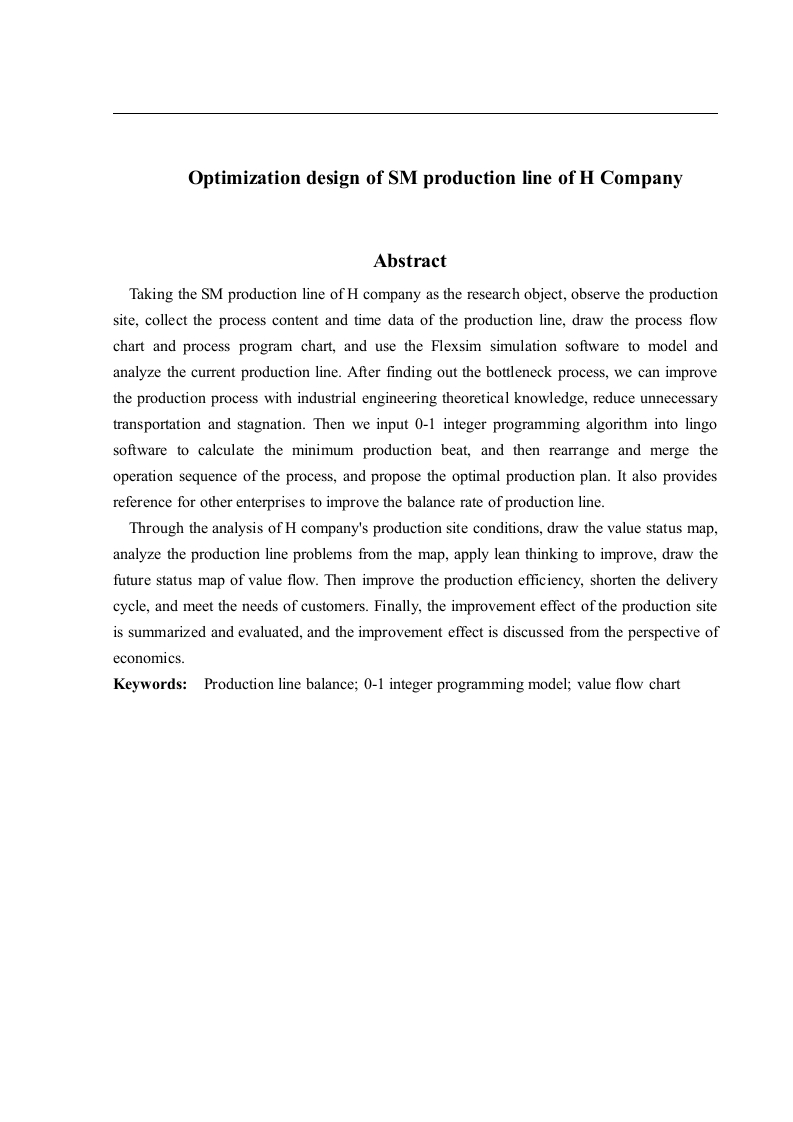 Optimization design of SM production line of H Company

Abstract

Taking the SM production line of H company as the research object, observe the production site, collect the process content and time data of the production line, draw the process flow chart and process program chart, and use the Flexsim simulation software to model and analyze the current production line. After finding out the bottleneck process, we can improve the production process with industrial engineering theoretical knowledge, reduce unnecessary transportation and stagnation. Then we input 0-1 integer programming algorithm into lingo software to calculate the minimum production beat, and then rearrange and merge the operation sequence of the process, and propose the optimal production plan. It also provides reference for other enterprises to improve the balance rate of production line.

Through the analysis of H company's production site conditions, draw the value status map, analyze the production line problems from the map, apply lean thinking to improve, draw the future status map of value flow. Then improve the production efficiency, shorten the delivery cycle, and meet the needs of customers. Finally, the improvement effect of the production site is summarized and evaluated, and the improvement effect is discussed from the perspective of economics.

Keywords: Production line balance; 0-1 integer programming model; value flow chart